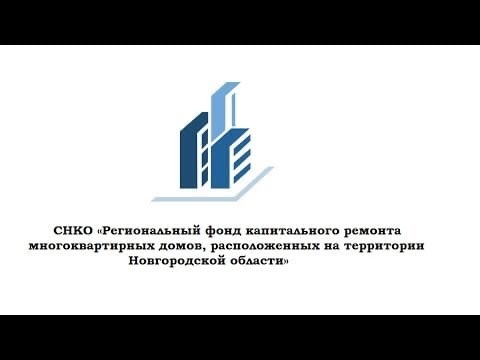 СНКО «Региональный фонд капитального ремонта многоквартирных домов, расположенных на территории Новгородской области»